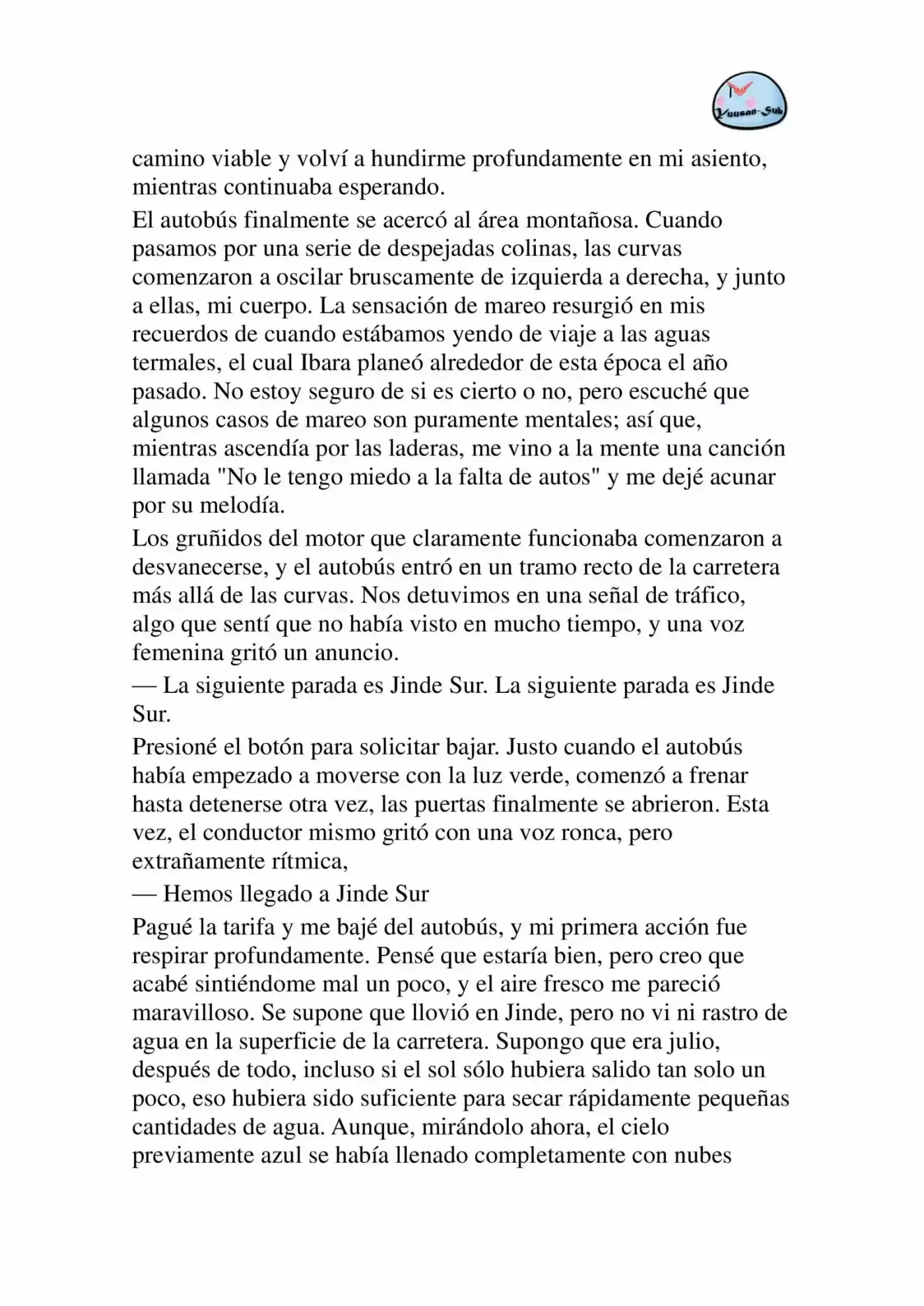 Yuusan-Sub

camino viable y volví a hundirme profundamente en mi asiento, mientras continuaba esperando.

El autobús finalmente se acercó al área montañosa. Cuando pasamos por una serie de despejadas colinas, las curvas comenzaron a oscilar bruscamente de izquierda a derecha, y junto a ellas, mi cuerpo. La sensación de mareo resurgió en mis recuerdos de cuando estábamos yendo de viaje a las aguas termales, el cual Ibara planeó alrededor de esta época el año pasado. No estoy seguro de si es cierto o no, pero escuché que algunos casos de mareo son puramente mentales; así que, mientras ascendía por las laderas, me vino a la mente una canción llamada "No le tengo miedo a la falta de autos" y me dejé acunar por su melodía.

Los gruñidos del motor que claramente funcionaba comenzaron a desvanecerse, y el autobús entró en un tramo recto de la carretera más allá de las curvas. Nos detuvimos en una señal de tráfico, algo que sentí que no había visto en mucho tiempo, y una voz femenina gritó un anuncio.

— La siguiente parada es Jinde Sur. La siguiente parada es Jinde Sur.

Presioné el botón para solicitar bajar. Justo cuando el autobús había empezado a moverse con la luz verde, comenzó a frenar hasta detenerse otra vez, las puertas finalmente se abrieron. Esta vez, el conductor mismo gritó con una voz ronca, pero extrañamente rítmica,

— Hemos llegado a Jinde Sur

Pagué la tarifa y me bajé del autobús, y mi primera acción fue respirar profundamente. Pensé que estaría bien, pero creo que acabé sintiéndome mal un poco, y el aire fresco me pareció maravilloso. Se supone que llovió en Jinde, pero no vi ni rastro de agua en la superficie de la carretera. Supongo que era julio, después de todo, incluso si el sol sólo hubiera salido tan solo un poco, eso hubiera sido suficiente para secar rápidamente pequeñas cantidades de agua. Aunque, mirándolo ahora, el cielo previamente azul se había llenado completamente con nubes